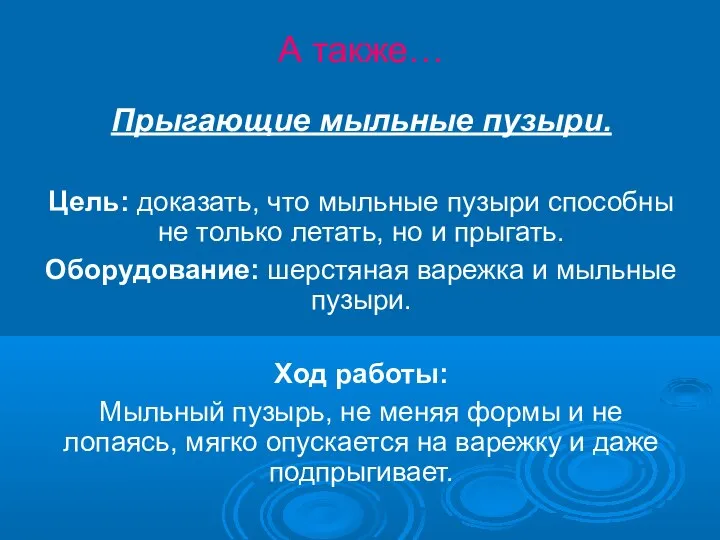 А также…

Прыгающие мыльные пузыри.

Цель: доказать, что мыльные пузыри способны не только летать, но и прыгать.

Оборудование: шерстяная варежка и мыльные пузыри.

Ход работы:

Мыльный пузырь, не меняя формы и не лопаясь, мягко опускается на варежку и даже подпрыгивает.